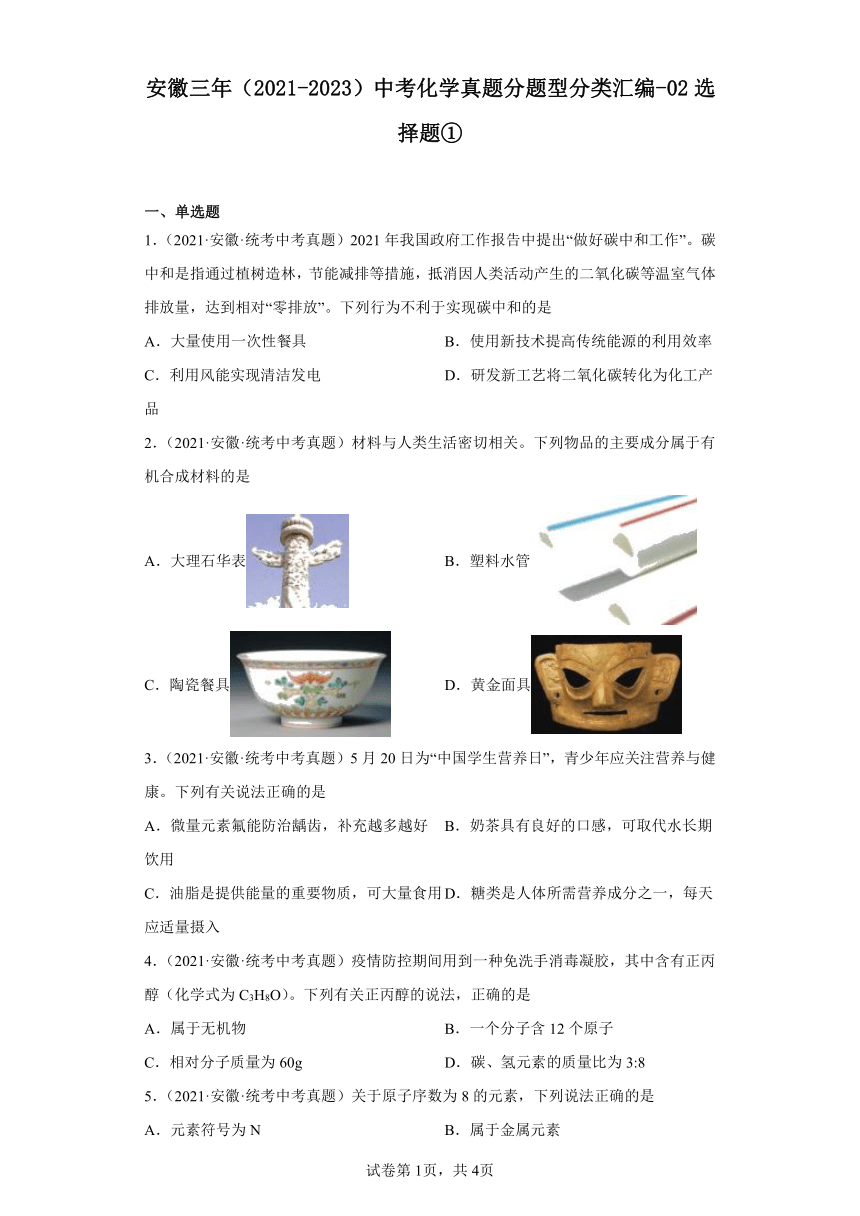 安徽三年（2021-2023）中考化学真题分题型分类汇编-02 选择题①

一、单选题

1．（2021·安徽·统考中考真题）2021 年我国政府工作报告中提出“做好碳中和工作”。碳中和是指通过植树造林，节能减排等措施，抵消因人类活动产生的二氧化碳等温室气体排放量，达到相对“零排放”。下列行为不利于实现碳中和的是

A．大量使用一次性餐具

B．使用新技术提高传统能源的利用效率

C．利用风能实现清洁发电

D．研发新工艺将二氧化碳转化为化工产品

2．（2021·安徽·统考中考真题）材料与人类生活密切相关。下列物品的主要成分属于有机合成材料的是

A．大理石华表

B．塑料水管

C．陶瓷餐具

D．黄金面具

3．（2021·安徽·统考中考真题）5 月 20 日为“中国学生营养日”，青少年应关注营养与健康。下列有关说法正确的是

A．微量元素氟能防治龋齿，补充越多越好

B．奶茶具有良好的口感，可取代水长期饮用

C．油脂是提供能量的重要物质，可大量食用

D．糖类是人体所需营养成分之一，每天应适量摄入

4．（2021·安徽·统考中考真题）疫情防控期间用到一种免洗手消毒凝胶，其中含有正丙醇（化学式为 $C_3H_8O$）。下列有关正丙醇的说法，正确的是

A．属于无机物

B．一个分子含 12 个原子

C．相对分子质量为 60g

D．碳、氢元素的质量比为 3:8

5．（2021·安徽·统考中考真题）关于原子序数为 8 的元素，下列说法正确的是

A．元素符号为 N

B．属于金属元素

试卷第 1页，共 4页